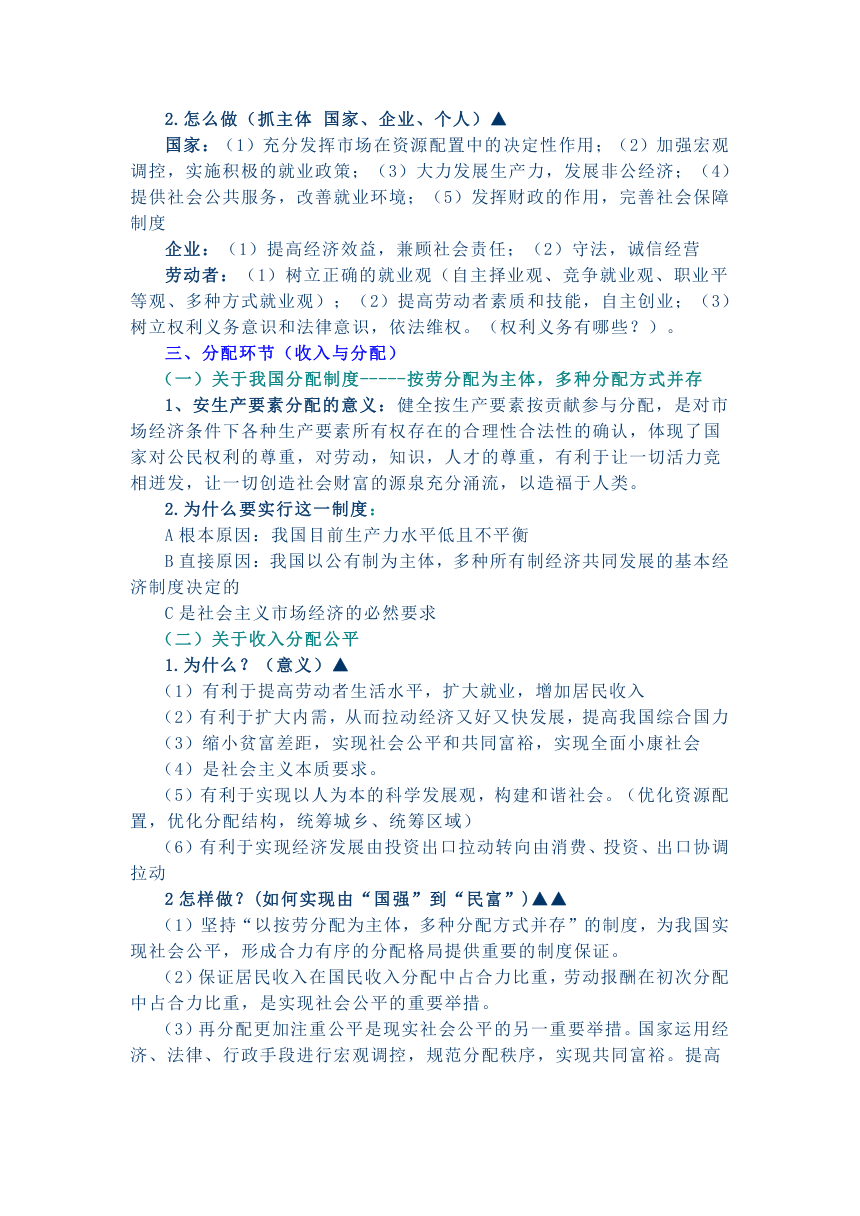 2.怎么做（抓主体 国家、企业、个人）▲

国家：（1）充分发挥市场在资源配置中的决定性作用；（2）加强宏观调控，实施积极的就业政策；（3）大力发展生产力，发展非公经济；（4）提供社会公共服务，改善就业环境；（5）发挥财政的作用，完善社会保障制度

企业：（1）提高经济效益，兼顾社会责任；（2）守法，诚信经营

劳动者：（1）树立正确的就业观（自主择业观、竞争就业观、职业平等观、多种方式就业观）；（2）提高劳动者素质和技能，自主创业；（3）树立权利义务意识和法律意识，依法维权。（权利义务有哪些？）。

三、分配环节（收入与分配）

（一）关于我国分配制度-----按劳分配为主体，多种分配方式并存

1、安生产要素分配的意义：健全按生产要素按贡献参与分配，是对市场经济条件下各种生产要素所有权存在的合理性合法性的确认，体现了国家对公民权利的尊重，对劳动，知识，人才的尊重，有利于让一切活力竞相迸发，让一切创造社会财富的源泉充分涌流，以造福于人类。

2.为什么要实行这一制度：

A 根本原因：我国目前生产力水平低且不平衡

B 直接原因：我国以公有制为主体，多种所有制经济共同发展的基本经济制度决定的

C 是社会主义市场经济的必然要求

（二）关于收入分配公平

1.为什么？（意义）▲

（1）有利于提高劳动者生活水平，扩大就业，增加居民收入

（2）有利于扩大内需，从而拉动经济又好又快发展，提高我国综合国力

（3）缩小贫富差距，实现社会公平和共同富裕，实现全面小康社会

（4）是社会主义本质要求。

（5）有利于实现以人为本的科学发展观，构建和谐社会。（优化资源配置，优化分配结构，统筹城乡、统筹区域）

（6）有利于实现经济发展由投资出口拉动转向由消费、投资、出口协调拉动

2 怎样做？(如何实现由“国强”到“民富”)▲▲

（1）坚持“以按劳分配为主体，多种分配方式并存”的制度，为我国实现社会公平，形成合力有序的分配格局提供重要的制度保证。

（2）保证居民收入在国民收入分配中占合力比重，劳动报酬在初次分配中占合力比重，是实现社会公平的重要举措。

（3）再分配更加注重公平是现实社会公平的另一重要举措。国家运用经济、法律、行政手段进行宏观调控，规范分配秩序，实现共同富裕。提高